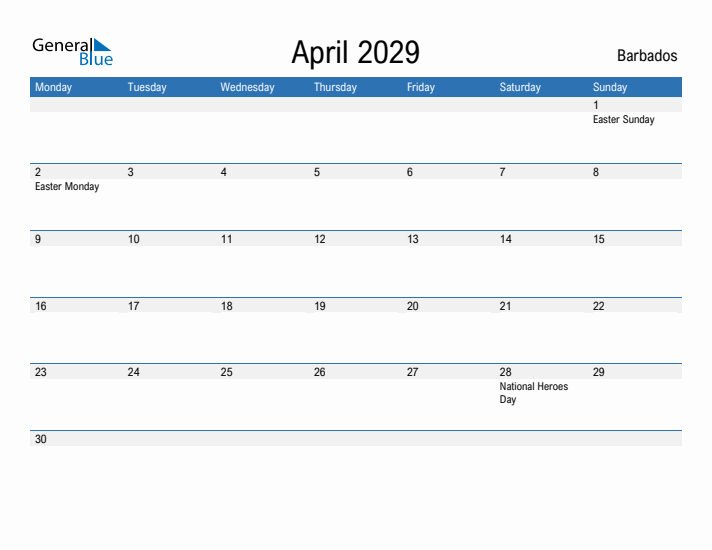 General Blue

April 2029

Barbados

| Monday | Tuesday | Wednesday | Thursday | Friday | Saturday | Sunday |
|---|---|---|---|---|---|---|
| | | | | | | 1 Easter Sunday |
| 2 Easter Monday | 3 | 4 | 5 | 6 | 7 | 8 |
| 9 | 10 | 11 | 12 | 13 | 14 | 15 |
| 16 | 17 | 18 | 19 | 20 | 21 | 22 |
| 23 | 24 | 25 | 26 | 27 | 28 National Heroes Day | 29 |
| 30 | | | | | | |